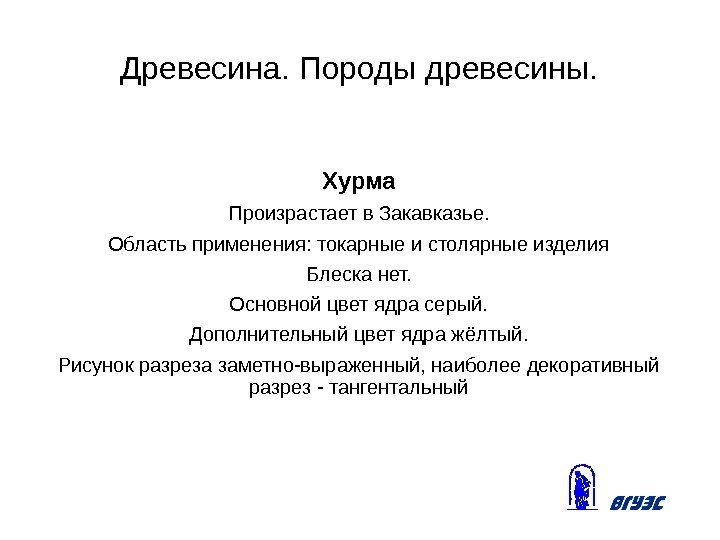 Древесина. Породы древесины.

Хурма

Произрастает в Закавказье.

Область применения: токарные и столярные изделия

Блеска нет.

Основной цвет ядра серый.

Дополнительный цвет ядра жёлтый.

Рисунок разреза заметно-выраженный, наиболее декоративный разрез - тангентальный

ВГУЭС